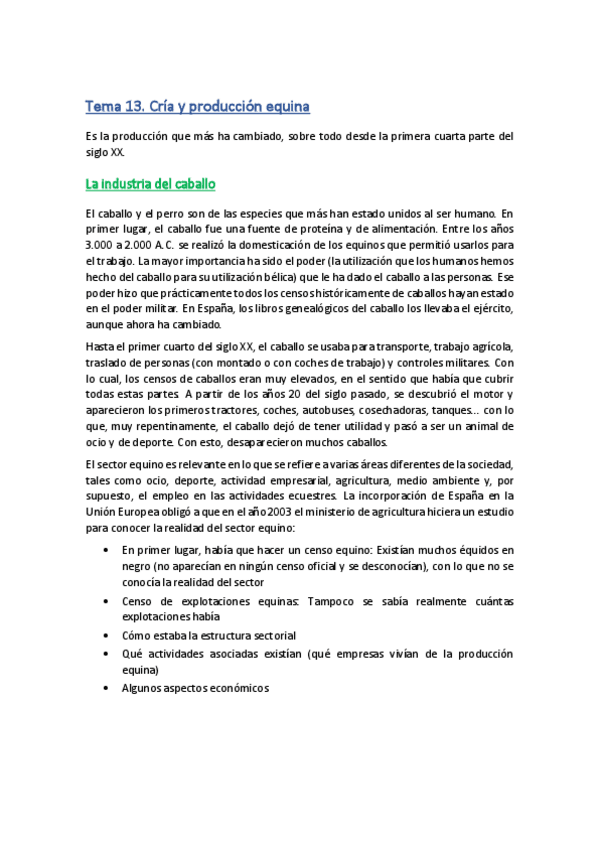 Tema 13. Cría y producción equina

Es la producción que más ha cambiado, sobre todo desde la primera cuarta parte del siglo XX.

La industria del caballo

El caballo y el perro son de las especies que más han estado unidos al ser humano. En primer lugar, el caballo fue una fuente de proteína y de alimentación. Entre los años 3.000 a 2.000 A.C. se realizó la domesticación de los equinos que permitió usarlos para el trabajo. La mayor importancia ha sido el poder (la utilización que los humanos hemos hecho del caballo para su utilización bélica) que le ha dado el caballo a las personas. Ese poder hizo que prácticamente todos los censos históricamente de caballos hayan estado en el poder militar. En España, los libros genealógicos del caballo los llevaba el ejército, aunque ahora ha cambiado.

Hasta el primer cuarto del siglo XX, el caballo se usaba para transporte, trabajo agrícola, traslado de personas (con montado o con coches de trabajo) y controles militares. Con lo cual, los censos de caballos eran muy elevados, en el sentido que había que cubrir todas estas partes. A partir de los años 20 del siglo pasado, se descubrió el motor y aparecieron los primeros tractores, coches, autobuses, cosechadoras, tanques… con lo que, muy repentinamente, el caballo dejó de tener utilidad y pasó a ser un animal de ocio y de deporte. Con esto, desaparecieron muchos caballos.

El sector equino es relevante en lo que se refiere a varias áreas diferentes de la sociedad, tales como ocio, deporte, actividad empresarial, agricultura, medio ambiente y, por supuesto, el empleo en las actividades ecuestres. La incorporación de España en la Unión Europea obligó a que en el año 2003 el ministerio de agricultura hiciera un estudio para conocer la realidad del sector equino:

• En primer lugar, había que hacer un censo equino: Existían muchos équidos en negro (no aparecían en ningún censo oficial y se desconocían), con lo que no se conocía la realidad del sector
• Censo de explotaciones equinas: Tampoco se sabía realmente cuántas explotaciones había
• Cómo estaba la estructura sectorial
• Qué actividades asociadas existían (qué empresas vivían de la producción equina)
• Algunos aspectos económicos